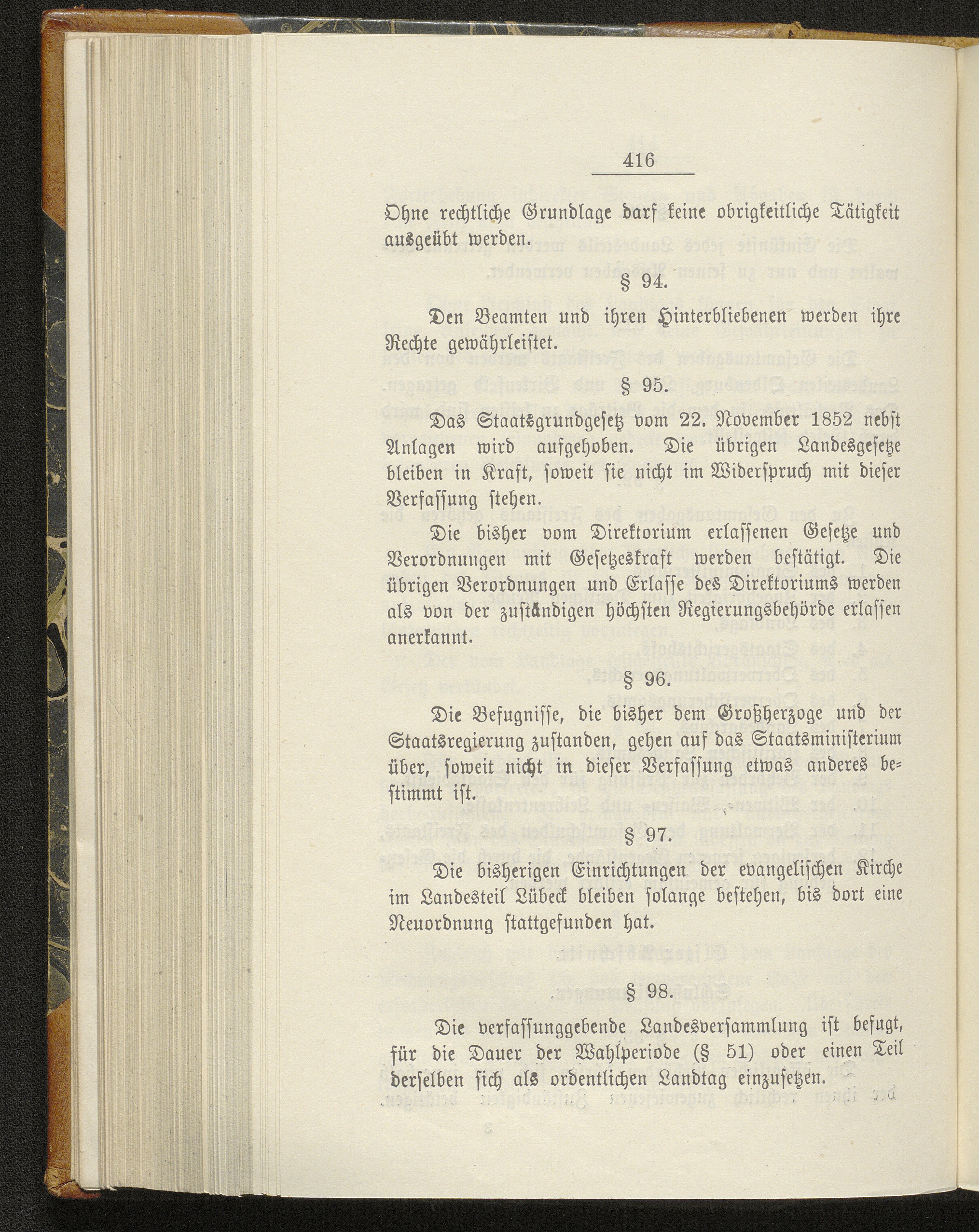 416

Ohne rechtliche Grundlage darf keine obrigkeitliche Tätigkeit ausgeübt werden.

§ 94.

Den Beamten und ihren Hinterbliebenen werden ihre Rechte gewährleistet.

§ 95.

Das Staatsgrundgesetz vom 22. November 1852 nebst Anlagen wird aufgehoben. Die übrigen Landesgesetze bleiben in Kraft, soweit sie nicht im Widerspruch mit dieser Verfassung stehen.

Die bisher vom Direktorium erlassenen Gesetze und Verordnungen mit Gesetzeskraft werden bestätigt. Die übrigen Verordnungen und Erlasse des Direktoriums werden als von der zuständigen höchsten Regierungsbehörde erlassen anerkannt.

§ 96.

Die Befugnisse, die bisher dem Großherzoge und der Staatsregierung zustanden, gehen auf das Staatsministerium über, soweit nicht in dieser Verfassung etwas anderes bestimmt ist.

§ 97.

Die bisherigen Einrichtungen der evangelischen Kirche im Landesteil Lübeck bleiben solange bestehen, bis dort eine Neuordnung stattgefunden hat.

§ 98.

Die verfassunggebende Landesversammlung ist befugt, für die Dauer der Wahlperiode (§ 51) oder einen Teil derselben sich als ordentlichen Landtag einzusetzen.